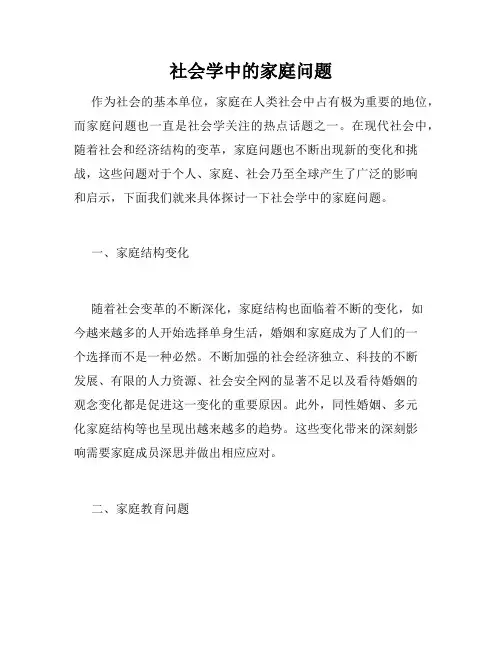 社会学中的家庭问题

作为社会的基本单位，家庭在人类社会中占有极为重要的地位，而家庭问题也一直是社会学关注的热点话题之一。在现代社会中，随着社会和经济结构的变革，家庭问题也不断出现新的变化和挑战，这些问题对于个人、家庭、社会乃至全球产生了广泛的影响和启示，下面我们就来具体探讨一下社会学中的家庭问题。

一、家庭结构变化

随着社会变革的不断深化，家庭结构也面临着不断的变化，如今越来越多的人开始选择单身生活，婚姻和家庭成为了人们的一个选择而不是一种必然。不断加强的社会经济独立、科技的不断发展、有限的人力资源、社会安全网的显著不足以及看待婚姻的观念变化都是促进这一变化的重要原因。此外，同性婚姻、多元化家庭结构等也呈现出越来越多的趋势。这些变化带来的深刻影响需要家庭成员深思并做出相应应对。

二、家庭教育问题